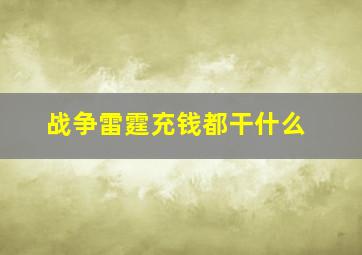 战争雷霆充钱都干什么